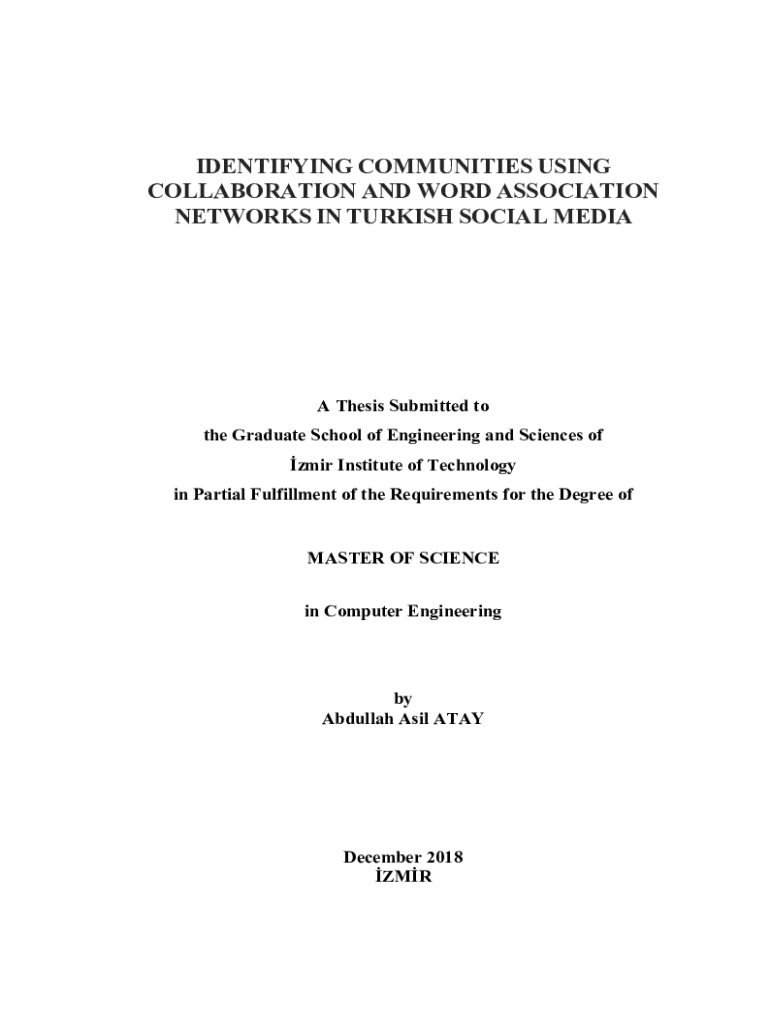 IDENTIFYING COMMUNITIES USING COLLABORATION AND WORD ASSOCIATION NETWORKS IN TURKISH SOCIAL MEDIA

A Thesis Submitted to

the Graduate School of Engineering and Sciences of

İzmir Institute of Technology

in Partial Fulfillment of the Requirements for the Degree of

MASTER OF SCIENCE

in Computer Engineering

by
Abdullah Asil ATAY

December 2018
İZMİR